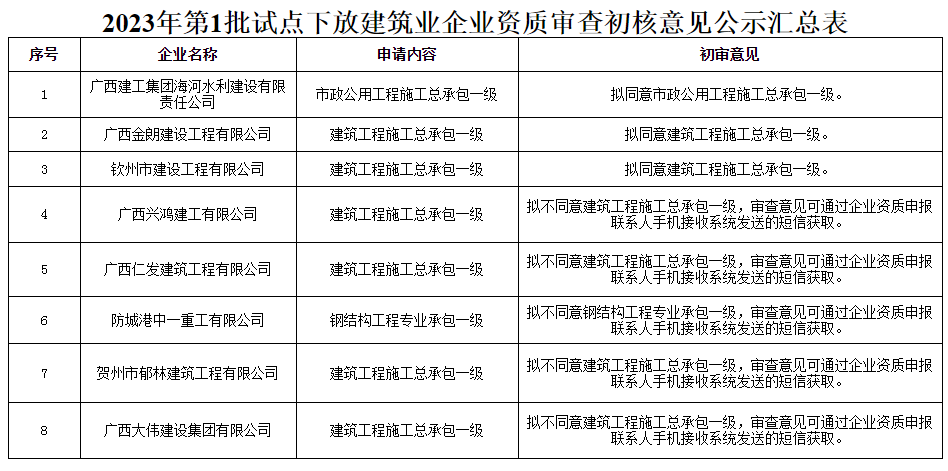 2023年第1批试点下放建筑业企业资质审查初核意见公示汇总表

| 序号 | 企业名称 | 申请内容 | 初审意见 |
|---|---|---|---|
| 1 | 广西建工集团海河水利建设有限责任公司 | 市政公用工程施工总承包一级 | 拟同意市政公用工程施工总承包一级。 |
| 2 | 广西金朗建设工程有限公司 | 建筑工程施工总承包一级 | 拟同意建筑工程施工总承包一级。 |
| 3 | 钦州市建设工程有限公司 | 建筑工程施工总承包一级 | 拟同意建筑工程施工总承包一级。 |
| 4 | 广西兴鸿建工有限公司 | 建筑工程施工总承包一级 | 拟不同意建筑工程施工总承包一级，审查意见可通过企业资质申报联系人手机接收系统发送的短信获取。 |
| 5 | 广西仁发建筑工程有限公司 | 建筑工程施工总承包一级 | 拟不同意建筑工程施工总承包一级，审查意见可通过企业资质申报联系人手机接收系统发送的短信获取。 |
| 6 | 防城港中一重工有限公司 | 钢结构工程专业承包一级 | 拟不同意钢结构工程专业承包一级，审查意见可通过企业资质申报联系人手机接收系统发送的短信获取。 |
| 7 | 贺州市郁林建筑工程有限公司 | 建筑工程施工总承包一级 | 拟不同意建筑工程施工总承包一级，审查意见可通过企业资质申报联系人手机接收系统发送的短信获取。 |
| 8 | 广西大伟建设集团有限公司 | 建筑工程施工总承包一级 | 拟不同意建筑工程施工总承包一级，审查意见可通过企业资质申报联系人手机接收系统发送的短信获取。 |